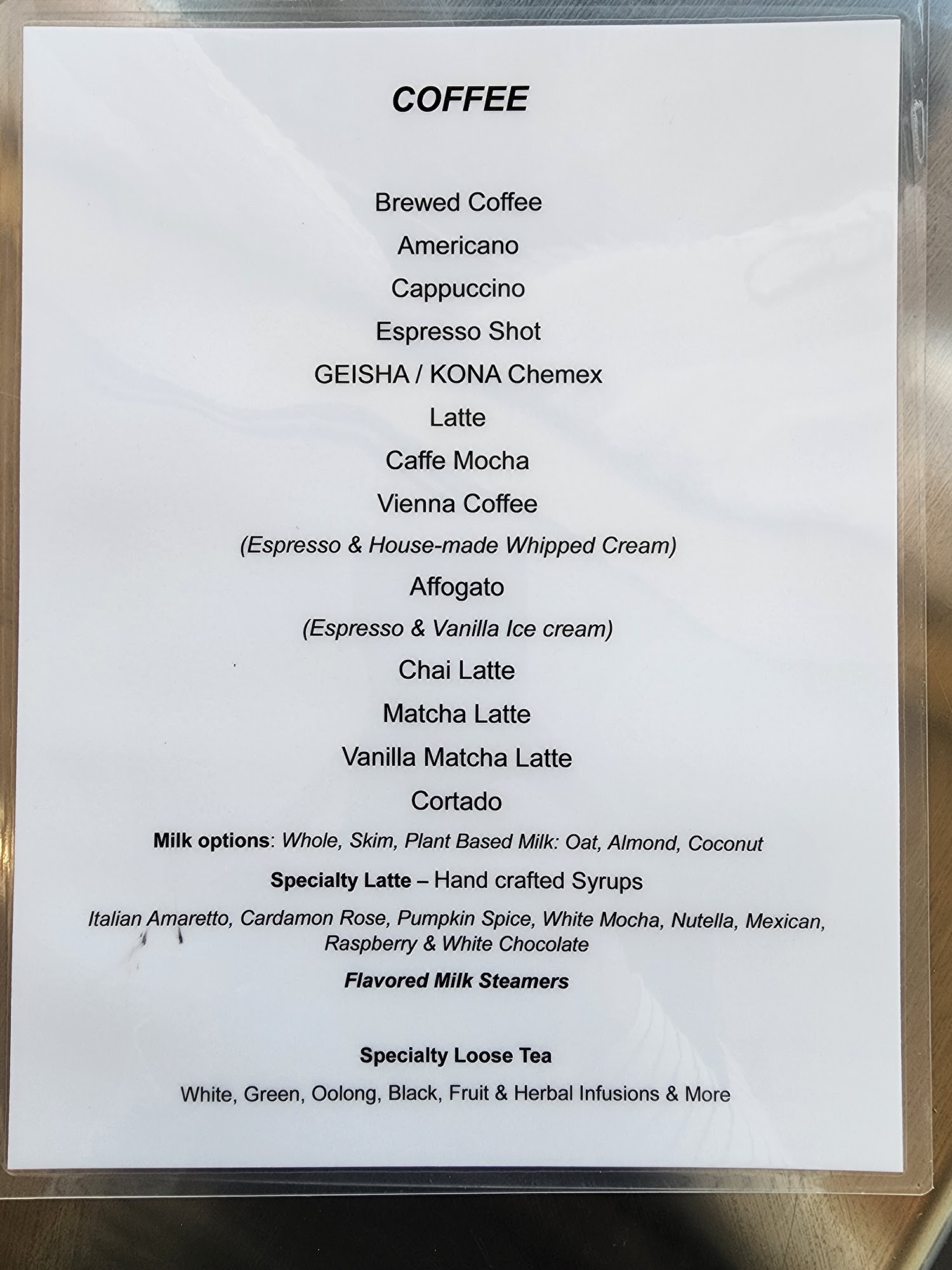 COFFEE

Brewed Coffee

Americano

Cappuccino

Espresso Shot

GEISHA / KONA Chemex

Latte

Caffe Mocha

Vienna Coffee

(Espresso & House-made Whipped Cream)

Affogato

(Espresso & Vanilla Ice cream)

Chai Latte

Matcha Latte

Vanilla Matcha Latte

Cortado

Milk options: Whole, Skim, Plant Based Milk: Oat, Almond, Coconut

Specialty Latte – Hand crafted Syrups

Italian Amaretto, Cardamon Rose, Pumpkin Spice, White Mocha, Nutella, Mexican, Raspberry & White Chocolate

Flavored Milk Steamers

Specialty Loose Tea

White, Green, Oolong, Black, Fruit & Herbal Infusions & More